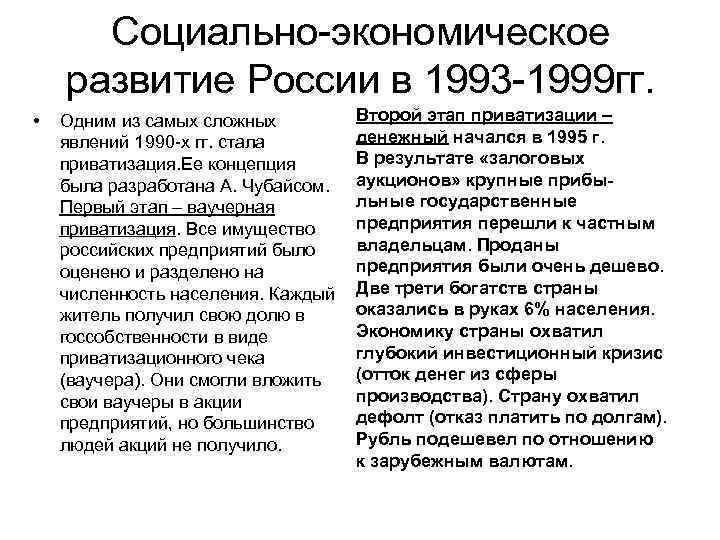 Социально-экономическое развитие России в 1993-1999гг.

• Одним из самых сложных явлений 1990-х гг. стала приватизация.Ее концепция была разработана А. Чубайсом. Первый этап – ваучерная приватизация. Все имущество российских предприятий было оценено и разделено на численность населения. Каждый житель получил свою долю в госсобственности в виде приватизационного чека (ваучера). Они смогли вложить свои ваучеры в акции предприятий, но большинство людей акций не получило.

Второй этап приватизации – денежный начался в 1995 г. В результате «залоговых аукционов» крупные прибыльные государственные предприятия перешли к частным владельцам. Проданы предприятия были очень дешево. Две трети богатств страны оказались в руках 6% населения. Экономику страны охватил глубокий инвестиционный кризис (отток денег из сферы производства). Страну охватил дефолт (отказ платить по долгам). Рубль подешевел по отношению к зарубежным валютам.